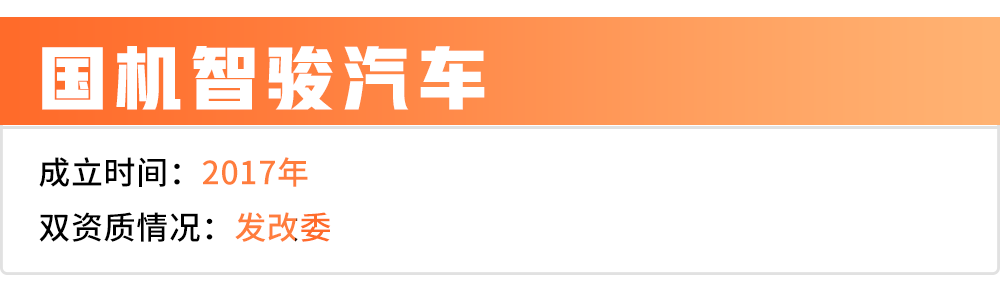 国机智骏汽车

成立时间：2017年

双资质情况：发改委